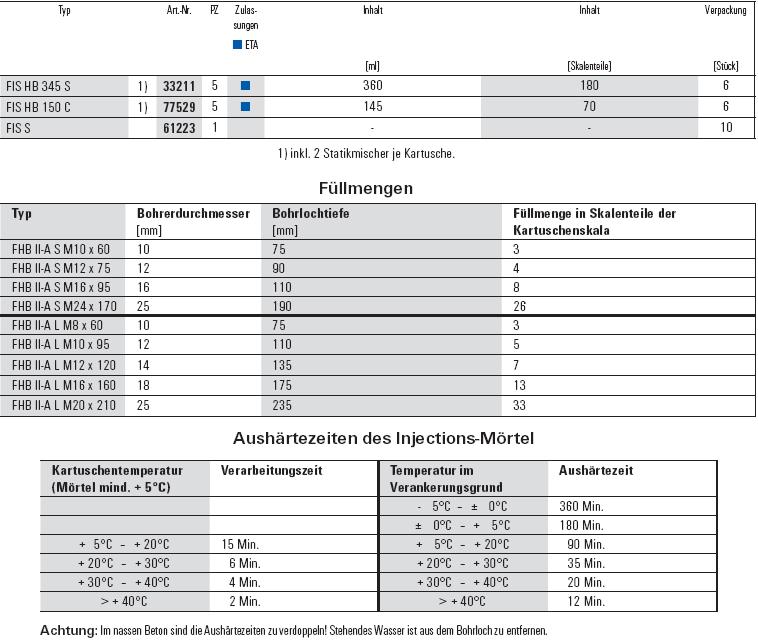 | Typ | | Art.-Nr. | PZ | Zulassungen ■ ETA | Inhalt [ml] | Inhalt [Skalenteile] | Verpackung [Stück] |
|---|---|---|---|---|---|---|---|
| FIS HB 345 S | 1) | 33211 | 5 | ■ | 360 | 180 | 6 |
| FIS HB 150 C | 1) | 77529 | 5 | ■ | 145 | 70 | 6 |
| FIS S | | 61223 | 1 | | - | - | 10 |

1) inkl. 2 Statikmischer je Kartusche.

Füllmengen

| Typ | Bohrerdurchmesser [mm] | Bohrlochtiefe [mm] | Füllmenge in Skalenteile der Kartuschenskala |
|---|---|---|---|
| FHB II-A S M10 x 60 | 10 | 75 | 3 |
| FHB II-A S M12 x 75 | 12 | 90 | 4 |
| FHB II-A S M16 x 95 | 16 | 110 | 8 |
| FHB II-A S M24 x 170 | 25 | 190 | 26 |
| FHB II-A L M8 x 60 | 10 | 75 | 3 |
| FHB II-A L M10 x 95 | 12 | 110 | 5 |
| FHB II-A L M12 x 120 | 14 | 135 | 7 |
| FHB II-A L M16 x 160 | 18 | 175 | 13 |
| FHB II-A L M20 x 210 | 25 | 235 | 33 |

Aushärtezeiten des Injections-Mörtel

| Kartuschentemperatur (Mörtel mind. + 5°C) | Verarbeitungszeit | Temperatur im Verankerungsgrund | Aushärtezeit |
|---|---|---|---|
| | | - 5°C - ± 0°C | 360 Min. |
| | | ± 0°C - + 5°C | 180 Min. |
| + 5°C - + 20°C | 15 Min. | + 5°C - + 20°C | 90 Min. |
| + 20°C - + 30°C | 6 Min. | + 20°C - + 30°C | 35 Min. |
| + 30°C - + 40°C | 4 Min. | + 30°C - + 40°C | 20 Min. |
| > + 40°C | 2 Min. | > + 40°C | 12 Min. |

Achtung: Im nassen Beton sind die Aushärtezeiten zu verdoppeln! Stehendes Wasser ist aus dem Bohrloch zu entfernen.